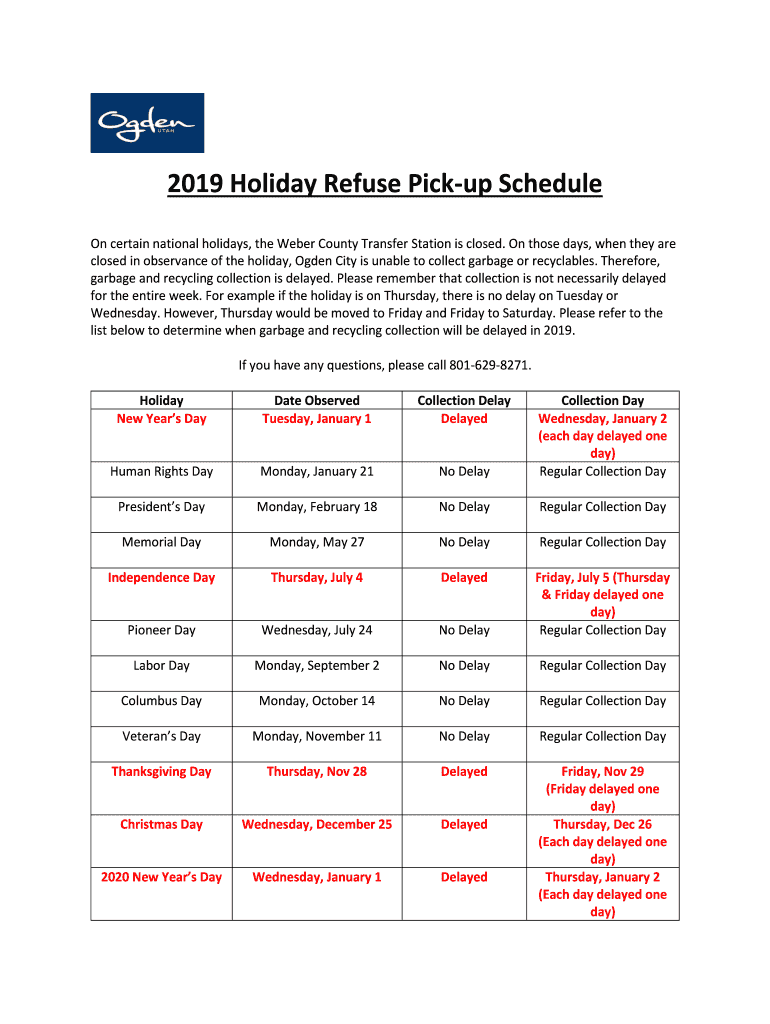 Ogden UTAH

2019 Holiday Refuse Pick-up Schedule

On certain national holidays, the Weber County Transfer Station is closed. On those days, when they are closed in observance of the holiday, Ogden City is unable to collect garbage or recyclables. Therefore, garbage and recycling collection is delayed. Please remember that collection is not necessarily delayed for the entire week. For example if the holiday is on Thursday, there is no delay on Tuesday or Wednesday. However, Thursday would be moved to Friday and Friday to Saturday. Please refer to the list below to determine when garbage and recycling collection will be delayed in 2019.

If you have any questions, please call 801-629-8271.

| Holiday | Date Observed | Collection Delay | Collection Day |
|---|---|---|---|
| New Year's Day | Tuesday, January 1 | Delayed | Wednesday, January 2 (each day delayed one day) |
| Human Rights Day | Monday, January 21 | No Delay | Regular Collection Day |
| President's Day | Monday, February 18 | No Delay | Regular Collection Day |
| Memorial Day | Monday, May 27 | No Delay | Regular Collection Day |
| Independence Day | Thursday, July 4 | Delayed | Friday, July 5 (Thursday & Friday delayed one day) |
| Pioneer Day | Wednesday, July 24 | No Delay | Regular Collection Day |
| Labor Day | Monday, September 2 | No Delay | Regular Collection Day |
| Columbus Day | Monday, October 14 | No Delay | Regular Collection Day |
| Veteran's Day | Monday, November 11 | No Delay | Regular Collection Day |
| Thanksgiving Day | Thursday, Nov 28 | Delayed | Friday, Nov 29 (Friday delayed one day) |
| Christmas Day | Wednesday, December 25 | Delayed | Thursday, Dec 26 (Each day delayed one day) |
| 2020 New Year's Day | Wednesday, January 1 | Delayed | Thursday, January 2 (Each day delayed one day) |